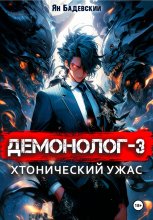 Ян Бадевский

ДЕМОНОЛОГ-3

ХТОНИЧЕСКИЙ УЖАС

18+